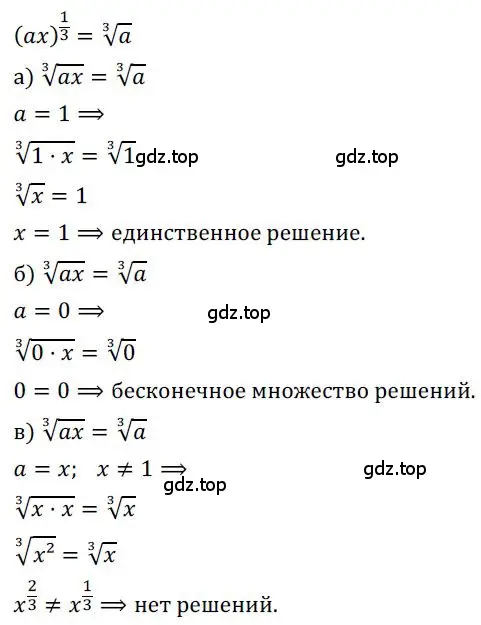 $(ax)^{\frac{1}{3}} = \sqrt[3]{a}$

а) $\sqrt[3]{ax} = \sqrt[3]{a}$

$a = 1 \Rightarrow$

$\sqrt[3]{1 \cdot x} = \sqrt[3]{1}$ gdz.top gdz.top

$\sqrt[3]{x} = 1$

$x = 1 \Rightarrow$ единственное решение.

б) $\sqrt[3]{ax} = \sqrt[3]{a}$

$a = 0 \Rightarrow$ gdz.top

$\sqrt[3]{0 \cdot x} = \sqrt[3]{0}$

$0 = 0 \Rightarrow$ бесконечное множество решений.

в) $\sqrt[3]{ax} = \sqrt[3]{a}$

$a = x; \quad x \neq 1 \Rightarrow$ gdz.top gdz.top

$\sqrt[3]{x \cdot x} = \sqrt[3]{x}$

$\sqrt[3]{x^2} = \sqrt[3]{x}$

$x^{\frac{2}{3}} \neq x^{\frac{1}{3}} \Rightarrow$ нет решений.